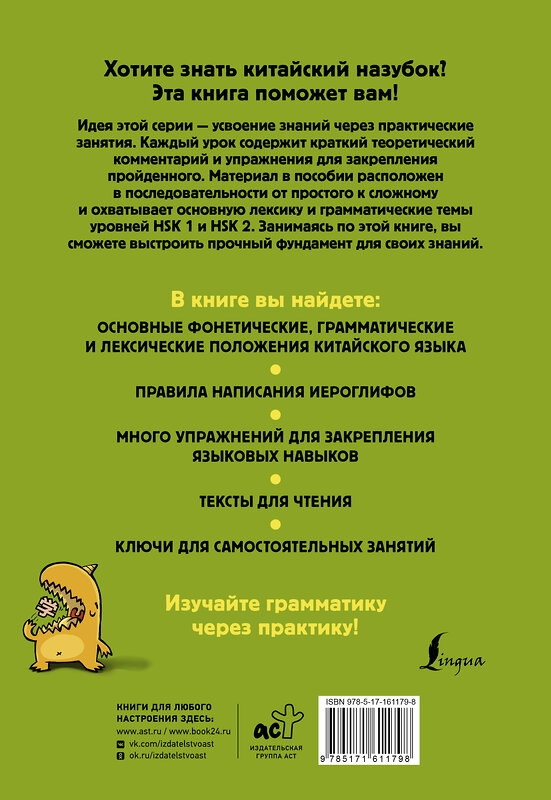 Хотите знать китайский назубок?
Эта книга поможет вам!

Идея этой серии — усвоение знаний через практические занятия. Каждый урок содержит краткий теоретический комментарий и упражнения для закрепления пройденного. Материал в пособии расположен в последовательности от простого к сложному и охватывает основную лексику и грамматические темы уровней HSK 1 и HSK 2. Занимаясь по этой книге, вы сможете выстроить прочный фундамент для своих знаний.

В книге вы найдете:

ОСНОВНЫЕ ФОНЕТИЧЕСКИЕ, ГРАММАТИЧЕСКИЕ И ЛЕКСИЧЕСКИЕ ПОЛОЖЕНИЯ КИТАЙСКОГО ЯЗЫКА

ПРАВИЛА НАПИСАНИЯ ИЕРОГЛИФОВ

МНОГО УПРАЖНЕНИЙ ДЛЯ ЗАКРЕПЛЕНИЯ ЯЗЫКОВЫХ НАВЫКОВ

ТЕКСТЫ ДЛЯ ЧТЕНИЯ

КЛЮЧИ ДЛЯ САМОСТОЯТЕЛЬНЫХ ЗАНЯТИЙ

Изучайте грамматику через практику!

Lingua

КНИГИ ДЛЯ ЛЮБОГО НАСТРОЕНИЯ ЗДЕСЬ:
www.ast.ru / www.book24.ru
vk.com/izdatelstvoast
ok.ru/izdatelstvoast

АСТ
ИЗДАТЕЛЬСКАЯ ГРУППА АСТ

ISBN 978-5-17-161179-8
9 785171 611798